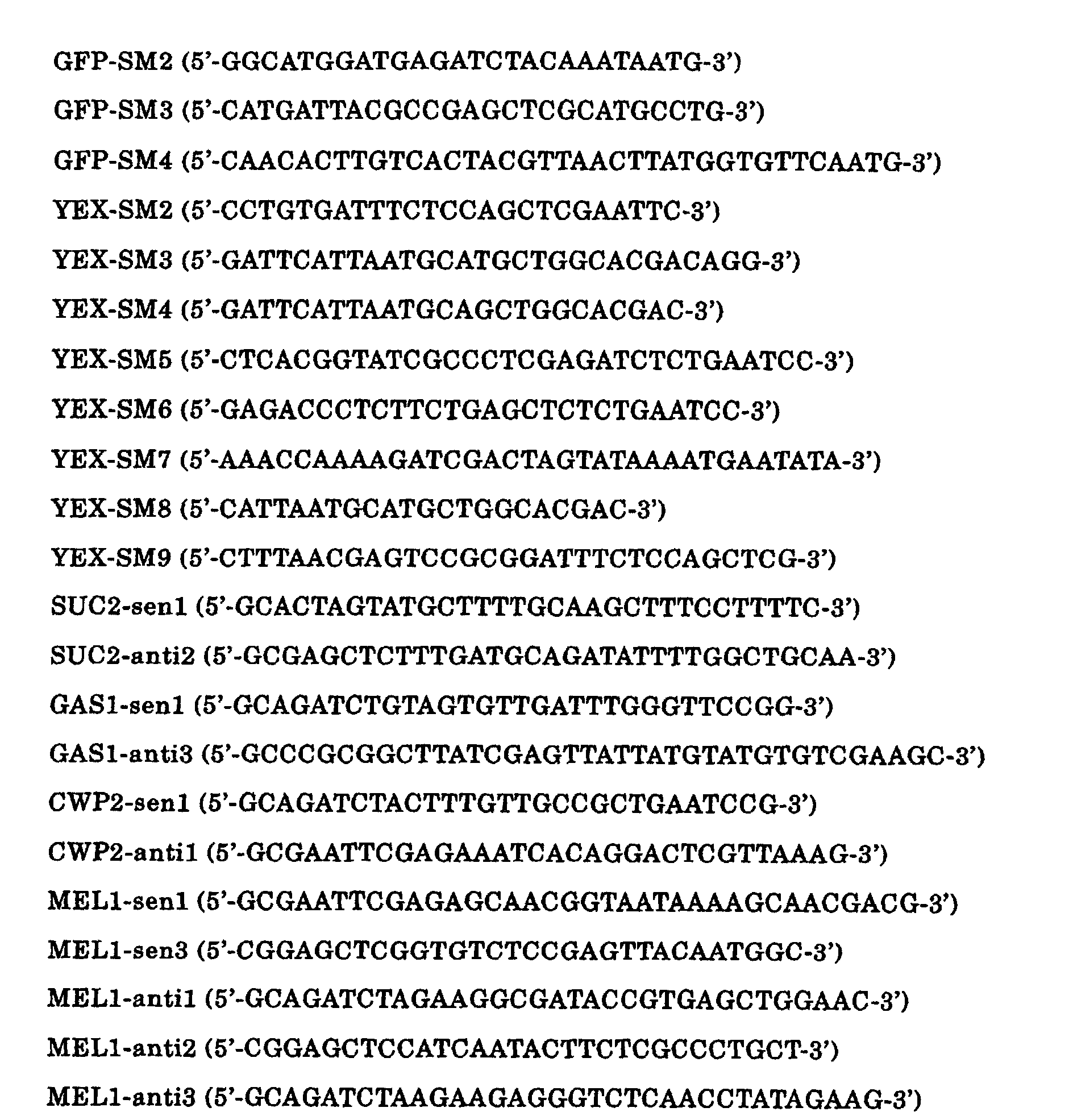 GFP-SM2 (5'-GGCATGGATGAGATCTACAAATAATG-3')

GFP-SM3 (5'-CATGATTACGCCGAGCTCGCATGCCTG-3')

GFP-SM4 (5'-CAACACTTGTCACTACGTTAACTTATGGTGTTCAATG-3')

YEX-SM2 (5'-CCTGTGATTTCTCCAGCTCGAATTC-3')

YEX-SM3 (5'-GATTCATTAATGCATGCTGGCACGACAGG-3')

YEX-SM4 (5'-GATTCATTAATGCAGCTGGCACGAC-3')

YEX-SM5 (5'-CTCACGGTATCGCCCTCGAGATCTCTGAATCC-3')

YEX-SM6 (5'-GAGACCCTCTTCTGAGCTCTCTGAATCC-3')

YEX-SM7 (5'-AAACCAAAAGATCGACTAGTATAAAATGAATATA-3')

YEX-SM8 (5'-CATTAATGCATGCTGGCACGAC-3')

YEX-SM9 (5'-CTTTAACGAGTCCGCGGATTTCTCCAGCTCG-3')

SUC2-sen1 (5'-GCACTAGTATGCTTTTGCAAGCTTTCCTTTTC-3')

SUC2-anti2 (5'-GCGAGCTCTTTGATGCAGATATTTTGGCTGCAA-3')

GAS1-sen1 (5'-GCAGATCTGTAGTGTTGATTTGGGTTCCGG-3')

GAS1-anti3 (5'-GCCCGCGGCTTATCGAGTTATTATGTATGTGTCGAAGC-3')

CWP2-sen1 (5'-GCAGATCTACTTTGTTGCCGCTGAATCCG-3')

CWP2-anti1 (5'-GCGAATTCGAGAAATCACAGGACTCGTTAAAG-3')

MEL1-sen1 (5'-GCGAATTCGAGAGCAACGGTAATAAAAGCAACGACG-3')

MEL1-sen3 (5'-CGGAGCTCGGTGTCTCCGAGTTACAATGGC-3')

MEL1-anti1 (5'-GCAGATCTAGAAGGCGATACCGTGAGCTGGAAC-3')

MEL1-anti2 (5'-CGGAGCTCCATCAATACTTCTCGCCCTGCT-3')

MEL1-anti3 (5'-GCAGATCTAAGAAGAGGGTCTCAACCTATAGAAG-3')